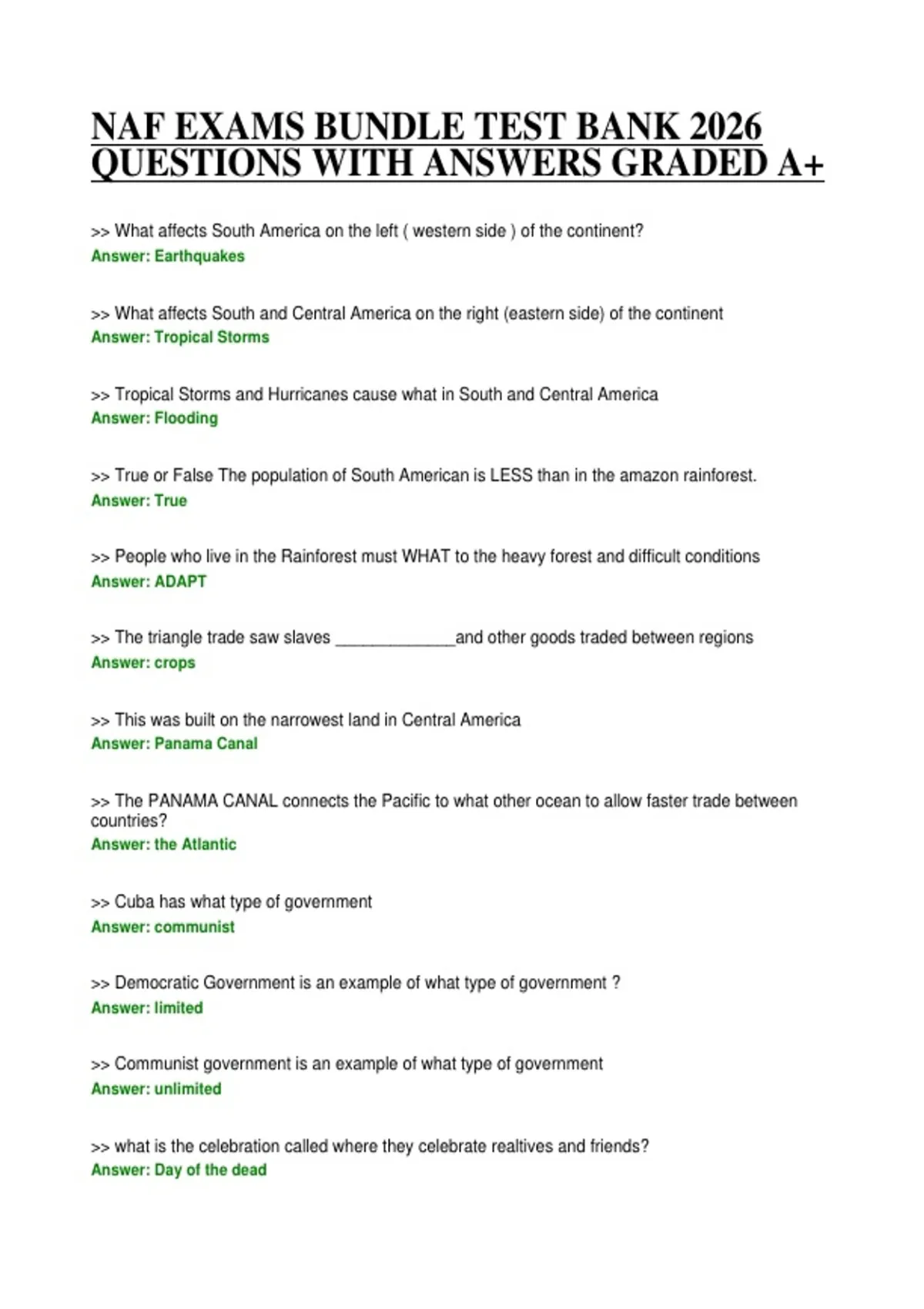 NAF EXAMS BUNDLE TEST BANK 2026 QUESTIONS WITH ANSWERS GRADED A+

>> What affects South America on the left ( western side ) of the continent?
Answer: Earthquakes

>> What affects South and Central America on the right (eastern side) of the continent
Answer: Tropical Storms

>> Tropical Storms and Hurricanes cause what in South and Central America
Answer: Flooding

>> True or False The population of South American is LESS than in the amazon rainforest.
Answer: True

>> People who live in the Rainforest must WHAT to the heavy forest and difficult conditions
Answer: ADAPT

>> The triangle trade saw slaves ____and other goods traded between regions
Answer: crops

>> This was built on the narrowest land in Central America
Answer: Panama Canal

>> The PANAMA CANAL connects the Pacific to what other ocean to allow faster trade between countries?
Answer: the Atlantic

>> Cuba has what type of government
Answer: communist

>> Democratic Government is an example of what type of government ?
Answer: limited

>> Communist government is an example of what type of government
Answer: unlimited

>> what is the celebration called where they celebrate realtives and friends?
Answer: Day of the dead